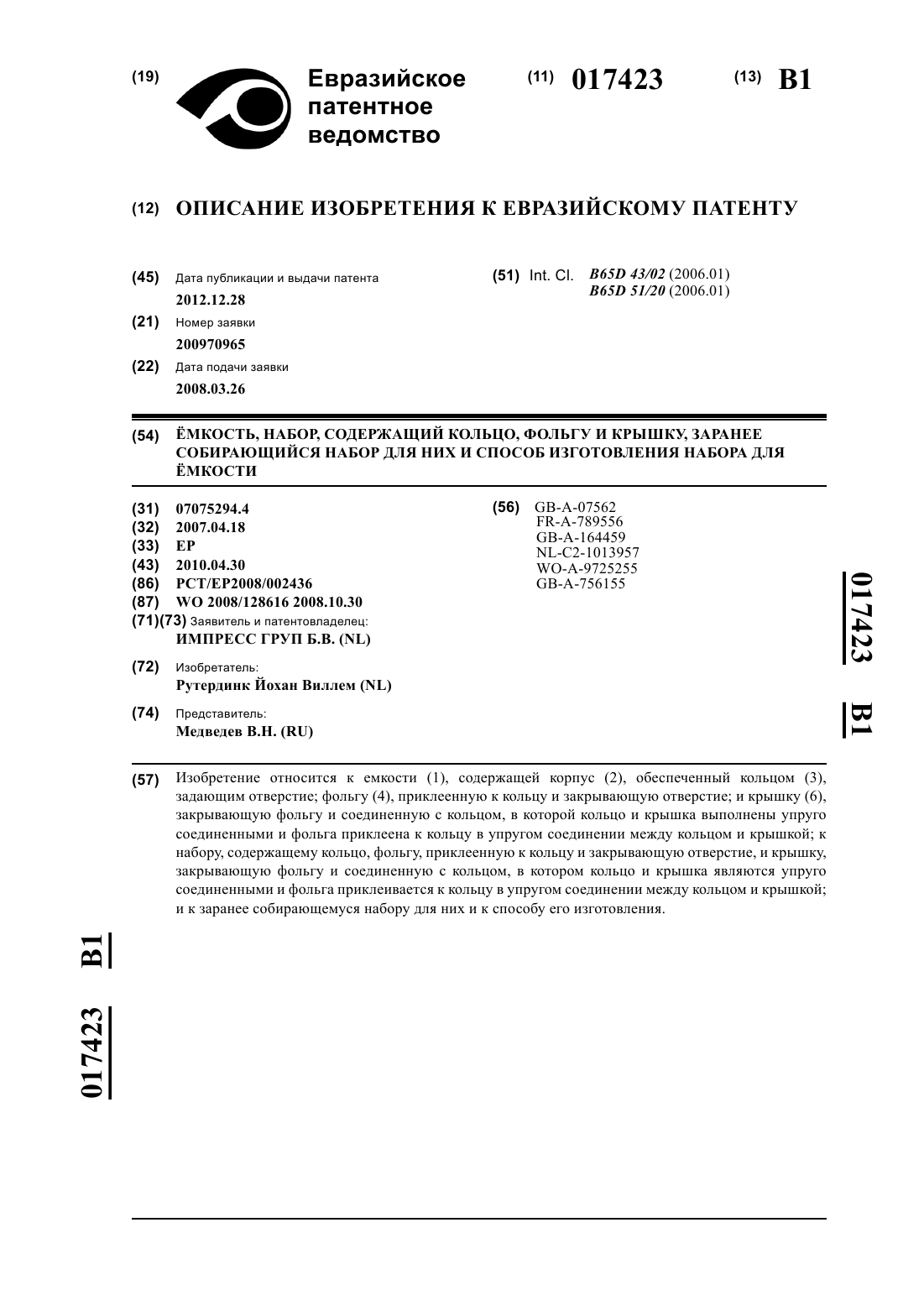 (19) Евразийское патентное ведомство

(11) 017423

(13) B1

(12) ОПИСАНИЕ ИЗОБРЕТЕНИЯ К ЕВРАЗИЙСКОМУ ПАТЕНТУ

(45) Дата публикации и выдачи патента
2012.12.28

(21) Номер заявки
200970965

(22) Дата подачи заявки
2008.03.26

(51) Int. Cl. B65D 43/02 (2006.01)
B65D 51/20 (2006.01)

(54) ЁМКОСТЬ, НАБОР, СОДЕРЖАЩИЙ КОЛЬЦО, ФОЛЬГУ И КРЫШКУ, ЗАРАНЕЕ СОБИРАЮЩИЙСЯ НАБОР ДЛЯ НИХ И СПОСОБ ИЗГОТОВЛЕНИЯ НАБОРА ДЛЯ ЁМКОСТИ

(31) 07075294.4
(32) 2007.04.18
(33) EP
(43) 2010.04.30
(86) PCT/EP2008/002436
(87) WO 2008/128616 2008.10.30
(71)(73) Заявитель и патентовладелец:
ИМПРЕСС ГРУП Б.В. (NL)

(72) Изобретатель:
Рутердинк Йохан Виллем (NL)

(74) Представитель:
Медведев В.Н. (RU)

(56) GB-A-07562
FR-A-789556
GB-A-164459
NL-C2-1013957
WO-A-9725255
GB-A-756155

017423 B1

(57) Изобретение относится к емкости (1), содержащей корпус (2), обеспеченный кольцом (3), задающим отверстие; фольгу (4), приклеенную к кольцу и закрывающую отверстие; и крышку (6), закрывающую фольгу и соединенную с кольцом, в которой кольцо и крышка выполнены упруго соединенными и фольга приклеена к кольцу в упругом соединении между кольцом и крышкой; к набору, содержащему кольцо, фольгу, приклеенную к кольцу и закрывающую отверстие, и крышку, закрывающую фольгу и соединенную с кольцом, в котором кольцо и крышка являются упруго соединенными и фольга приклеивается к кольцу в упругом соединении между кольцом и крышкой; и к заранее собирающемуся набору для них и к способу его изготовления.

017423 B1